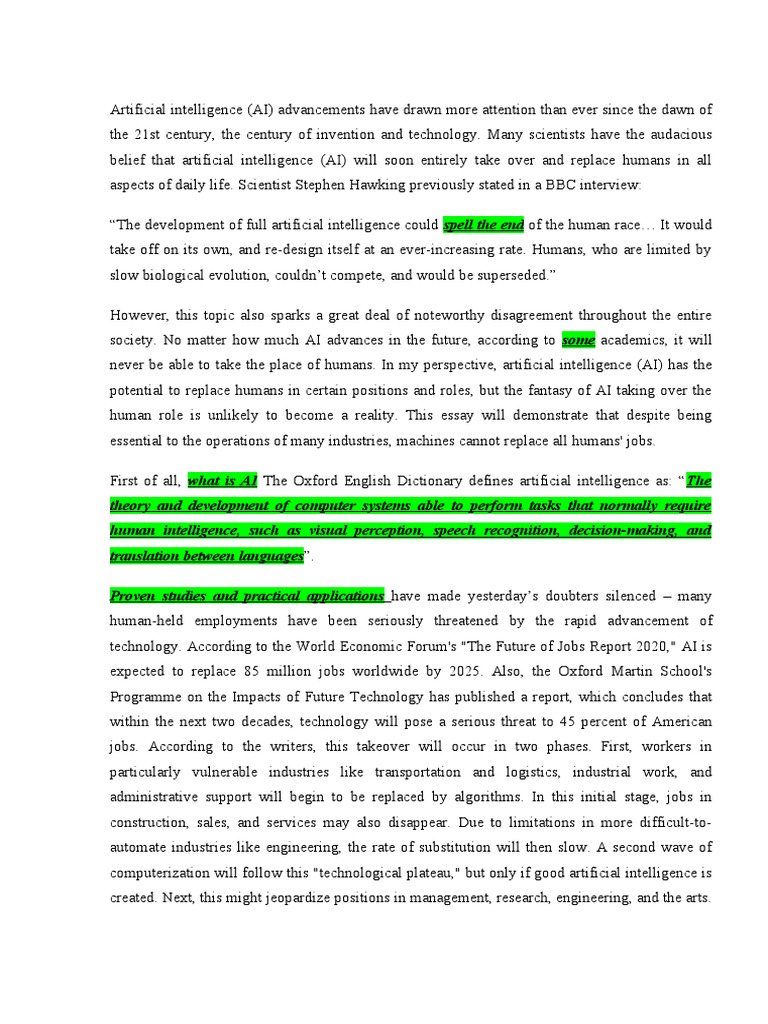 Artificial intelligence (AI) advancements have drawn more attention than ever since the dawn of the 21st century, the century of invention and technology. Many scientists have the audacious belief that artificial intelligence (AI) will soon entirely take over and replace humans in all aspects of daily life. Scientist Stephen Hawking previously stated in a BBC interview:

“The development of full artificial intelligence could spell the end of the human race… It would take off on its own, and re-design itself at an ever-increasing rate. Humans, who are limited by slow biological evolution, couldn’t compete, and would be superseded.”

However, this topic also sparks a great deal of noteworthy disagreement throughout the entire society. No matter how much AI advances in the future, according to some academics, it will never be able to take the place of humans. In my perspective, artificial intelligence (AI) has the potential to replace humans in certain positions and roles, but the fantasy of AI taking over the human role is unlikely to become a reality. This essay will demonstrate that despite being essential to the operations of many industries, machines cannot replace all humans' jobs.

First of all, what is AI The Oxford English Dictionary defines artificial intelligence as: “The theory and development of computer systems able to perform tasks that normally require human intelligence, such as visual perception, speech recognition, decision-making, and translation between languages”.

Proven studies and practical applications have made yesterday’s doubters silenced – many human-held employments have been seriously threatened by the rapid advancement of technology. According to the World Economic Forum's "The Future of Jobs Report 2020," AI is expected to replace 85 million jobs worldwide by 2025. Also, the Oxford Martin School's Programme on the Impacts of Future Technology has published a report, which concludes that within the next two decades, technology will pose a serious threat to 45 percent of American jobs. According to the writers, this takeover will occur in two phases. First, workers in particularly vulnerable industries like transportation and logistics, industrial work, and administrative support will begin to be replaced by algorithms. In this initial stage, jobs in construction, sales, and services may also disappear. Due to limitations in more difficult-to-automate industries like engineering, the rate of substitution will then slow. A second wave of computerization will follow this "technological plateau," but only if good artificial intelligence is created. Next, this might jeopardize positions in management, research, engineering, and the arts.